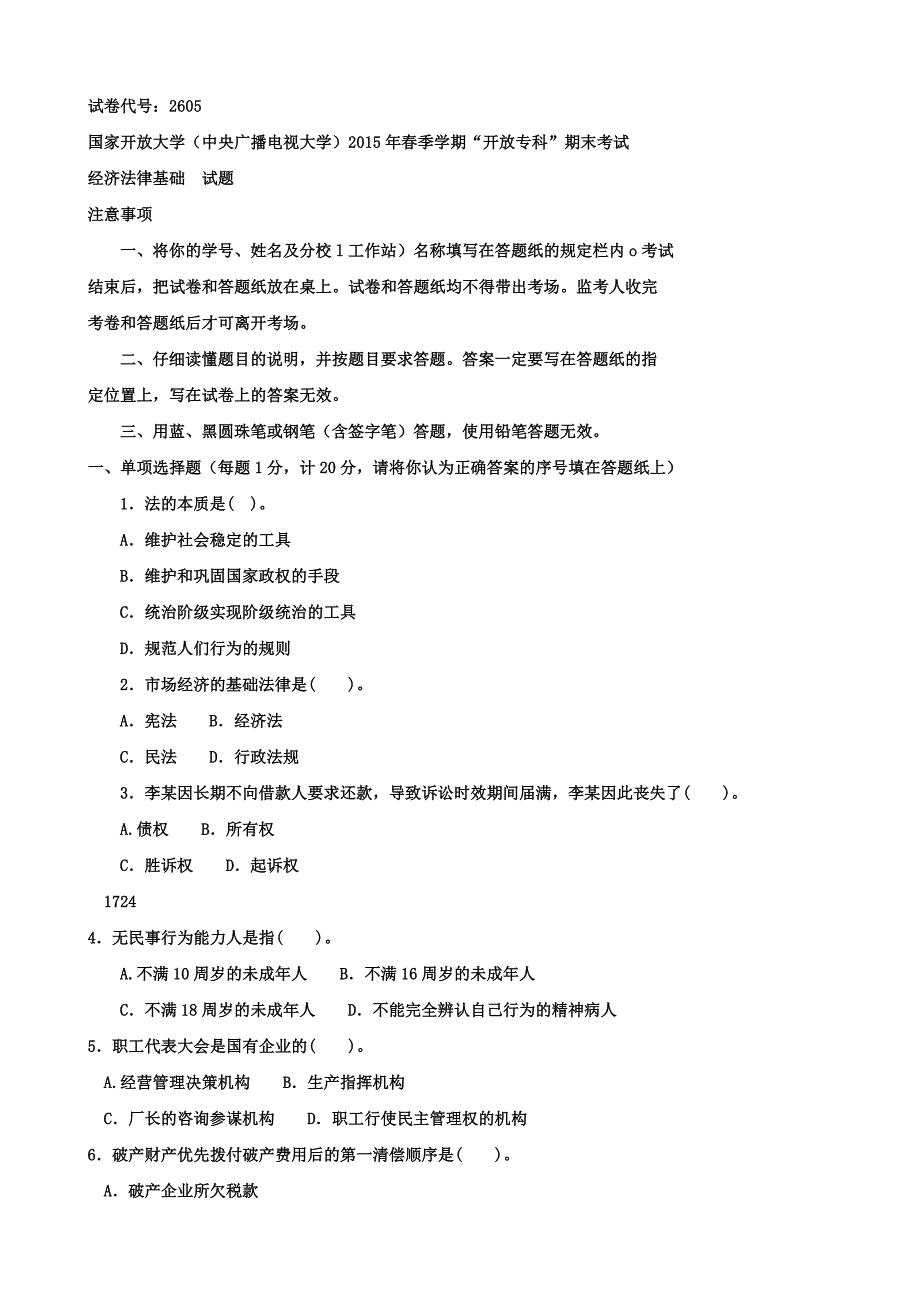 试卷代号：2605

国家开放大学（中央广播电视大学）2015年春季学期“开放专科”期末考试

经济法律基础　试题

注意事项

一、将你的学号、姓名及分校1工作站）名称填写在答题纸的规定栏内o考试结束后，把试卷和答题纸放在桌上。试卷和答题纸均不得带出考场。监考人收完考卷和答题纸后才可离开考场。

二、仔细读懂题目的说明，并按题目要求答题。答案一定要写在答题纸的指定位置上，写在试卷上的答案无效。

三、用蓝、黑圆珠笔或钢笔（含签字笔）答题，使用铅笔答题无效。

一、单项选择题（每题1分，计20分，请将你认为正确答案的序号填在答题纸上）

1．法的本质是(　)。

A．维护社会稳定的工具

B．维护和巩固国家政权的手段

C．统治阶级实现阶级统治的工具

D．规范人们行为的规则

2．市场经济的基础法律是(　　)。

A．宪法　　B．经济法

C．民法　　D．行政法规

3．李某因长期不向借款人要求还款，导致诉讼时效期间届满，李某因此丧失了(　　)。

A.债权　　B．所有权

C．胜诉权　　D．起诉权

1724

4．无民事行为能力人是指(　　)。

A.不满10周岁的未成年人　　B．不满16周岁的未成年人

C．不满18周岁的未成年人　　D．不能完全辨认自己行为的精神病人

5．职工代表大会是国有企业的(　　)。

A.经营管理决策机构　　B．生产指挥机构

C．厂长的咨询参谋机构　　D．职工行使民主管理权的机构

6．破产财产优先拨付破产费用后的第一清偿顺序是(　　)。

A．破产企业所欠税款